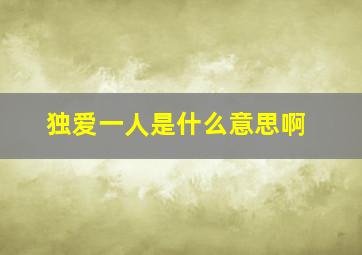 独爱一人是什么意思啊